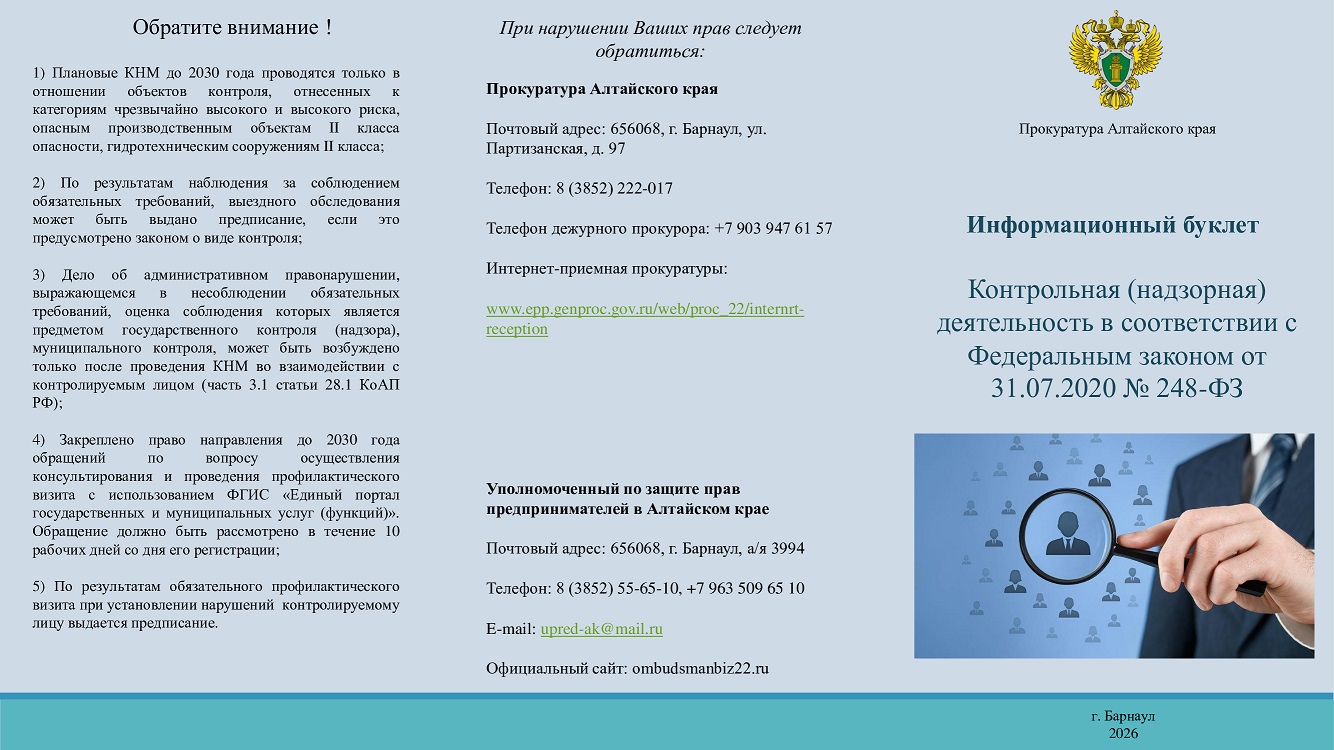 Обратите внимание !

1) Плановые КНМ до 2030 года проводятся только в отношении объектов контроля, отнесенных к категориям чрезвычайно высокого и высокого риска, опасным производственным объектам II класса опасности, гидротехническим сооружениям II класса;

2) По результатам наблюдения за соблюдением обязательных требований, выездного обследования может быть выдано предписание, если это предусмотрено законом о виде контроля;

3) Дело об административном правонарушении, выражающемся в несоблюдении обязательных требований, оценка соблюдения которых является предметом государственного контроля (надзора), муниципального контроля, может быть возбуждено только после проведения КНМ во взаимодействии с контролируемым лицом (часть 3.1 статьи 28.1 КоАП РФ);

4) Закреплено право направления до 2030 года обращений по вопросу осуществления консультирования и проведения профилактического визита с использованием ФГИС «Единый портал государственных и муниципальных услуг (функций)». Обращение должно быть рассмотрено в течение 10 рабочих дней со дня его регистрации;

5) По результатам обязательного профилактического визита при установлении нарушений контролируемому лицу выдается предписание.

При нарушении Ваших прав следует обратиться:

Прокуратура Алтайского края

Почтовый адрес: 656068, г. Барнаул, ул. Партизанская, д. 97

Телефон: 8 (3852) 222-017

Телефон дежурного прокурора: +7 903 947 61 57

Интернет-приемная прокуратуры:

www.epp.genproc.gov.ru/web/proc_22/internrt-reception

Уполномоченный по защите прав предпринимателей в Алтайском крае

Почтовый адрес: 656068, г. Барнаул, а/я 3994

Телефон: 8 (3852) 55-65-10, +7 963 509 65 10

E-mail: upred-ak@mail.ru

Официальный сайт: ombudsmanbiz22.ru

Прокуратура Алтайского края

Информационный буклет

Контрольная (надзорная) деятельность в соответствии с Федеральным законом от 31.07.2020 № 248-ФЗ

г. Барнаул
2026